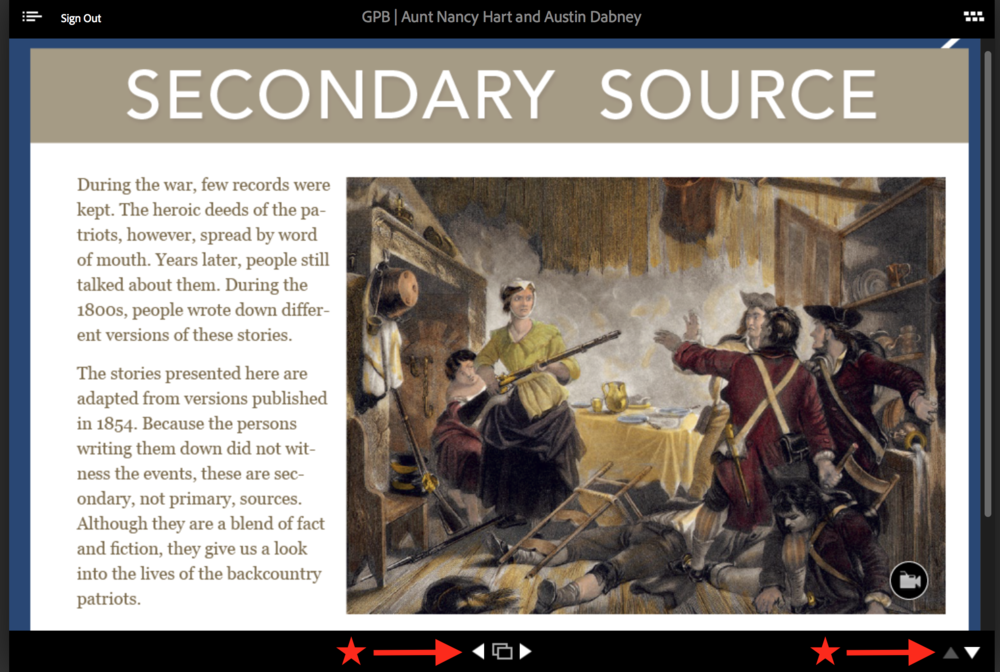 Sign Out

GPB | Aunt Nancy Hart and Austin Dabney

SECONDARY SOURCE

During the war, few records were kept. The heroic deeds of the patriots, however, spread by word of mouth. Years later, people still talked about them. During the 1800s, people wrote down different versions of these stories.

The stories presented here are adapted from versions published in 1854. Because the persons writing them down did not witness the events, these are secondary, not primary, sources. Although they are a blend of fact and fiction, they give us a look into the lives of the backcountry patriots.